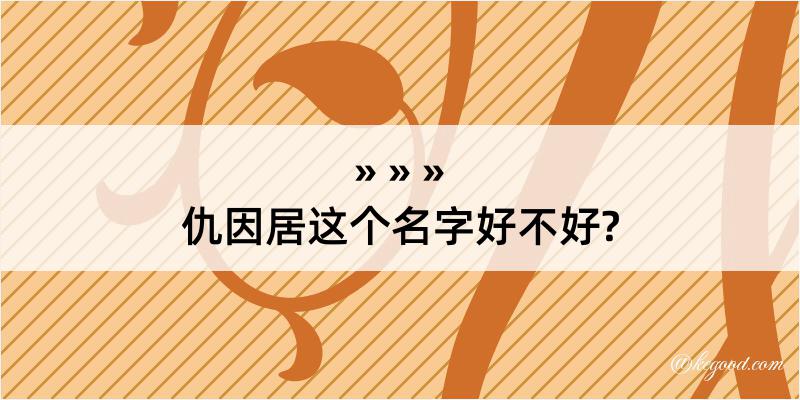 » » »
仇因居这个名字好不好?
@kegood.com